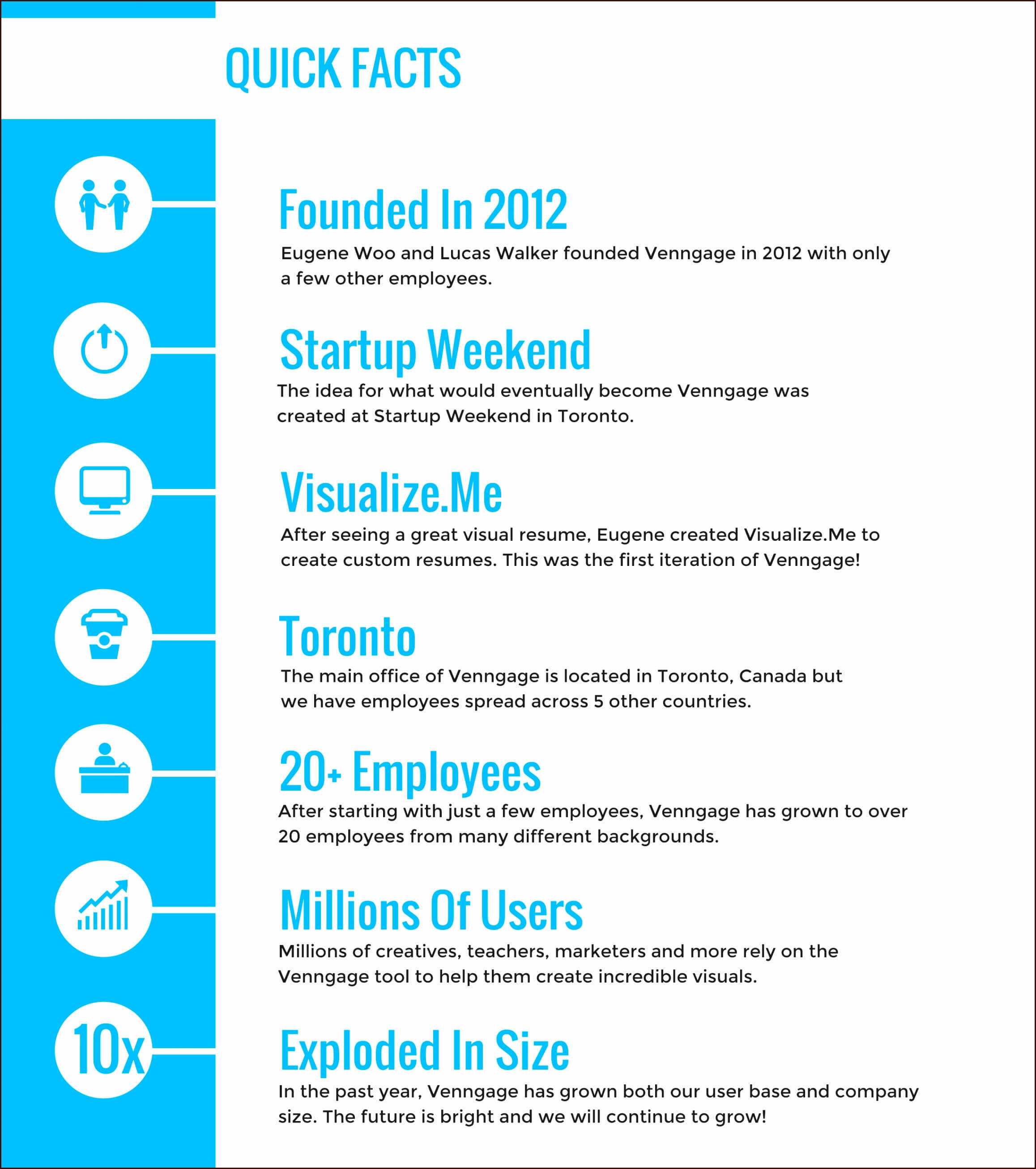 QUICK FACTS

Founded In 2012
Eugene Woo and Lucas Walker founded Venngage in 2012 with only a few other employees.

Startup Weekend
The idea for what would eventually become Venngage was created at Startup Weekend in Toronto.

Visualize.Me
After seeing a great visual resume, Eugene created Visualize.Me to create custom resumes. This was the first iteration of Venngage!

Toronto
The main office of Venngage is located in Toronto, Canada but we have employees spread across 5 other countries.

20+ Employees
After starting with just a few employees, Venngage has grown to over 20 employees from many different backgrounds.

Millions Of Users
Millions of creatives, teachers, marketers and more rely on the Venngage tool to help them create incredible visuals.

10x

Exploded In Size
In the past year, Venngage has grown both our user base and company size. The future is bright and we will continue to grow!